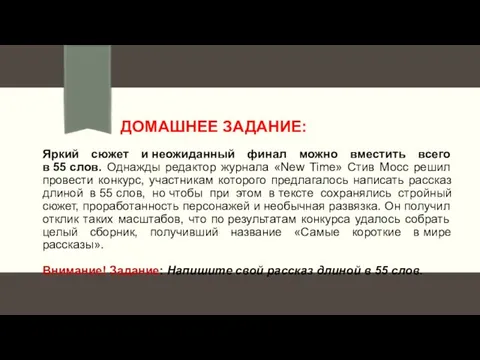 ДОМАШНЕЕ ЗАДАНИЕ:

Яркий сюжет и неожиданный финал можно вместить всего в 55 слов. Однажды редактор журнала «New Time» Стив Мосс решил провести конкурс, участникам которого предлагалось написать рассказ длиной в 55 слов, но чтобы при этом в тексте сохранялись стройный сюжет, проработанность персонажей и необычная развязка. Он получил отклик таких масштабов, что по результатам конкурса удалось собрать целый сборник, получивший название «Самые короткие в мире рассказы».

Внимание! Задание: Напишите свой рассказ длиной в 55 слов.